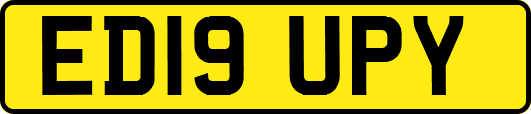 ED19 UPY